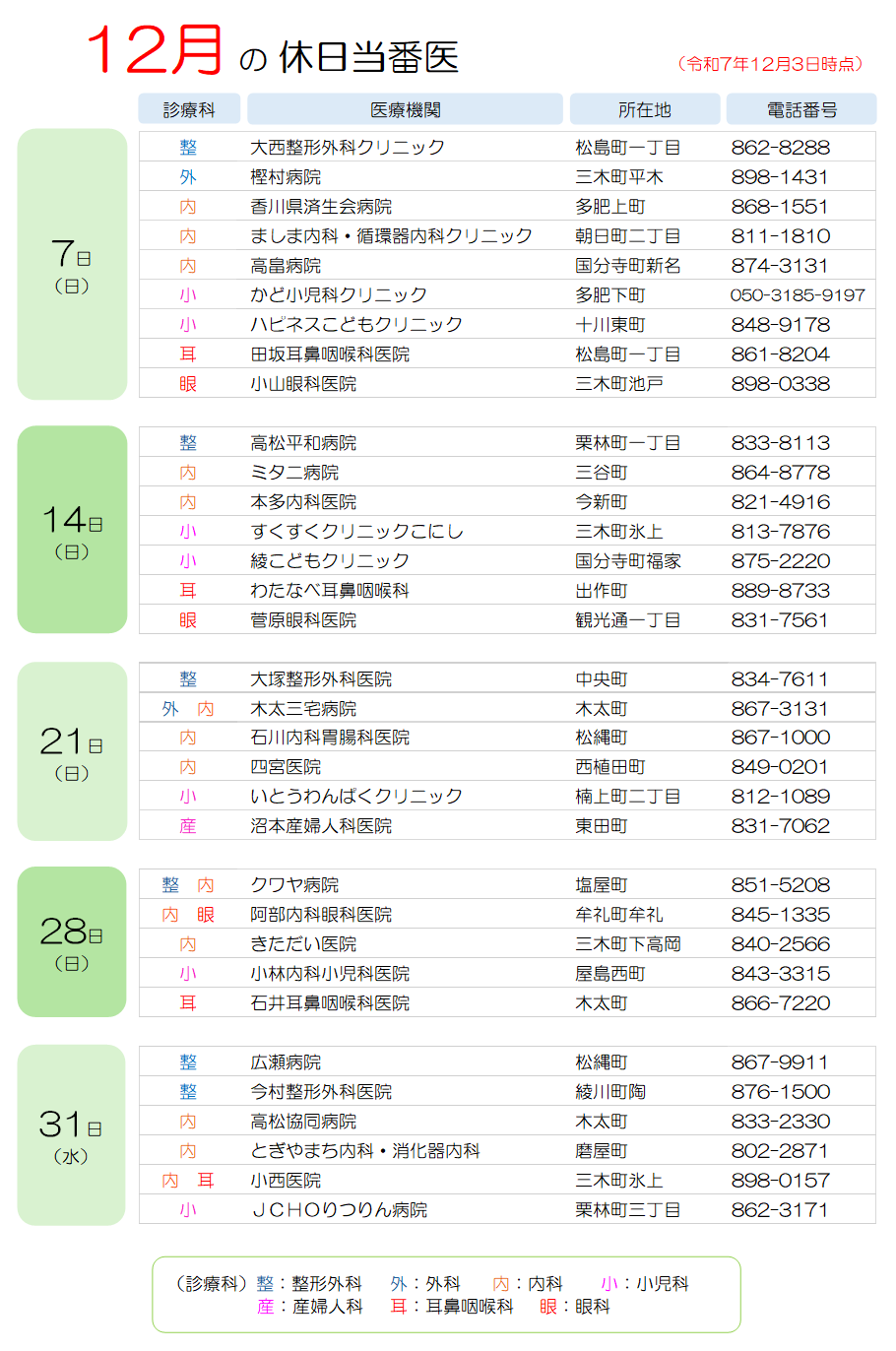 12月 の 休日当番医

（令和7年12月3日時点）

| | 診療科 | 医療機関 | 所在地 | 電話番号 |
|---|---|---|---|---|
| 7日（日） | 整 | 大西整形外科クリニック | 松島町一丁目 | 862-8288 |
| | 外 | 樫村病院 | 三木町平木 | 898-1431 |
| | 内 | 香川県済生会病院 | 多肥上町 | 868-1551 |
| | 内 | ましま内科・循環器内科クリニック | 朝日町二丁目 | 811-1810 |
| | 内 | 高畠病院 | 国分寺町新名 | 874-3131 |
| | 小 | かど小児科クリニック | 多肥下町 | 050-3185-9197 |
| | 小 | ハピネスこどもクリニック | 十川東町 | 848-9178 |
| | 耳 | 田坂耳鼻咽喉科医院 | 松島町一丁目 | 861-8204 |
| | 眼 | 小山眼科医院 | 三木町池戸 | 898-0338 |
| 14日（日） | 整 | 高松平和病院 | 栗林町一丁目 | 833-8113 |
| | 内 | ミタニ病院 | 三谷町 | 864-8778 |
| | 内 | 本多内科医院 | 今新町 | 821-4916 |
| | 小 | すくすくクリニックこにし | 三木町氷上 | 813-7876 |
| | 小 | 綾こどもクリニック | 国分寺町福家 | 875-2220 |
| | 耳 | わたなべ耳鼻咽喉科 | 出作町 | 889-8733 |
| | 眼 | 菅原眼科医院 | 観光通一丁目 | 831-7561 |
| 21日（日） | 整 | 大塚整形外科医院 | 中央町 | 834-7611 |
| | 外　内 | 木太三宅病院 | 木太町 | 867-3131 |
| | 内 | 石川内科胃腸科医院 | 松縄町 | 867-1000 |
| | 内 | 四宮医院 | 西植田町 | 849-0201 |
| | 小 | いとうわんぱくクリニック | 楠上町二丁目 | 812-1089 |
| | 産 | 沼本産婦人科医院 | 東田町 | 831-7062 |
| 28日（日） | 整　内 | クワヤ病院 | 塩屋町 | 851-5208 |
| | 内　眼 | 阿部内科眼科医院 | 牟礼町牟礼 | 845-1335 |
| | 内 | きただい医院 | 三木町下高岡 | 840-2566 |
| | 小 | 小林内科小児科医院 | 屋島西町 | 843-3315 |
| | 耳 | 石井耳鼻咽喉科医院 | 木太町 | 866-7220 |
| 31日（水） | 整 | 広瀬病院 | 松縄町 | 867-9911 |
| | 整 | 今村整形外科医院 | 綾川町陶 | 876-1500 |
| | 内 | 高松協同病院 | 木太町 | 833-2330 |
| | 内 | とぎやまち内科・消化器内科 | 磨屋町 | 802-2871 |
| | 内　耳 | 小西医院 | 三木町氷上 | 898-0157 |
| | 小 | ＪＣＨＯりつりん病院 | 栗林町三丁目 | 862-3171 |

（診療科）整：整形外科　外：外科　内：内科　小：小児科
産：産婦人科　耳：耳鼻咽喉科　眼：眼科